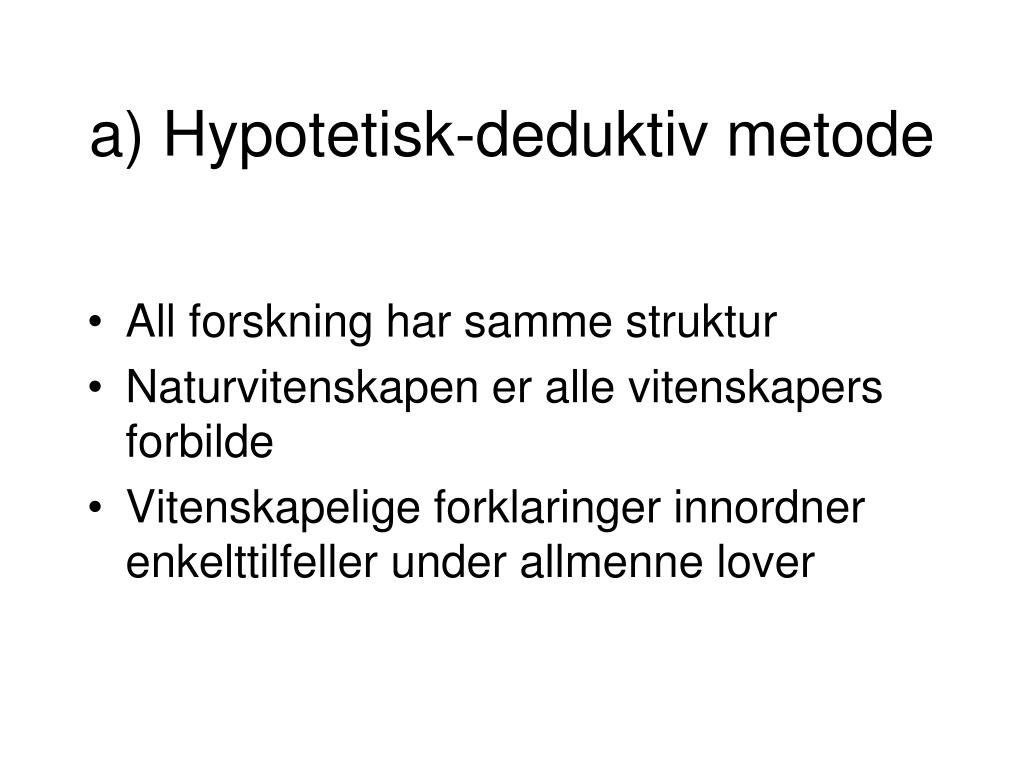 a) Hypotetisk-deduktiv metode

• All forskning har samme struktur
• Naturvitenskapen er alle vitenskapers forbilde
• Vitenskapelige forklaringer innordner enkelttilfeller under allmenne lover